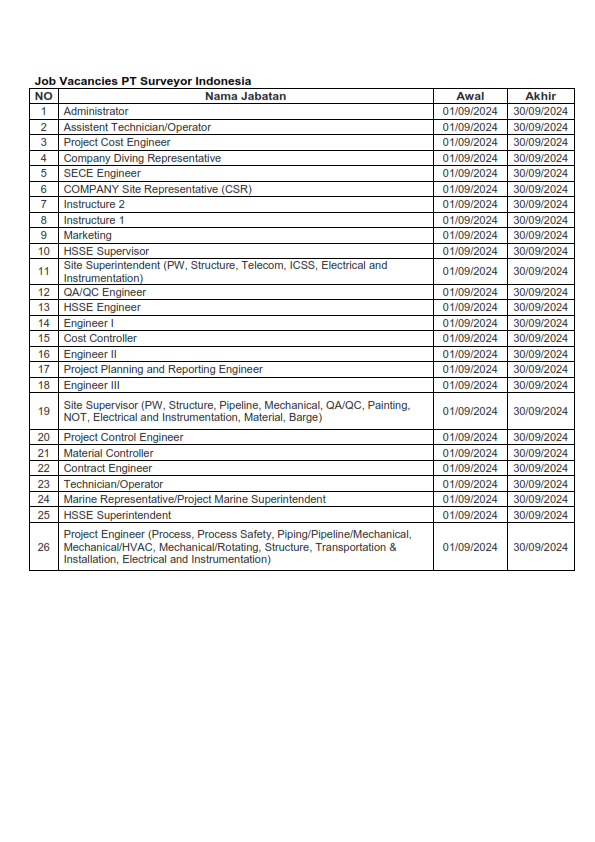 Job Vacancies PT Surveyor Indonesia

| NO | Nama Jabatan | Awal | Akhir |
|---|---|---|---|
| 1 | Administrator | 01/09/2024 | 30/09/2024 |
| 2 | Assistent Technician/Operator | 01/09/2024 | 30/09/2024 |
| 3 | Project Cost Engineer | 01/09/2024 | 30/09/2024 |
| 4 | Company Diving Representative | 01/09/2024 | 30/09/2024 |
| 5 | SECE Engineer | 01/09/2024 | 30/09/2024 |
| 6 | COMPANY Site Representative (CSR) | 01/09/2024 | 30/09/2024 |
| 7 | Instructure 2 | 01/09/2024 | 30/09/2024 |
| 8 | Instructure 1 | 01/09/2024 | 30/09/2024 |
| 9 | Marketing | 01/09/2024 | 30/09/2024 |
| 10 | HSSE Supervisor | 01/09/2024 | 30/09/2024 |
| 11 | Site Superintendent (PW, Structure, Telecom, ICSS, Electrical and Instrumentation) | 01/09/2024 | 30/09/2024 |
| 12 | QA/QC Engineer | 01/09/2024 | 30/09/2024 |
| 13 | HSSE Engineer | 01/09/2024 | 30/09/2024 |
| 14 | Engineer I | 01/09/2024 | 30/09/2024 |
| 15 | Cost Controller | 01/09/2024 | 30/09/2024 |
| 16 | Engineer II | 01/09/2024 | 30/09/2024 |
| 17 | Project Planning and Reporting Engineer | 01/09/2024 | 30/09/2024 |
| 18 | Engineer III | 01/09/2024 | 30/09/2024 |
| 19 | Site Supervisor (PW, Structure, Pipeline, Mechanical, QA/QC, Painting, NOT, Electrical and Instrumentation, Material, Barge) | 01/09/2024 | 30/09/2024 |
| 20 | Project Control Engineer | 01/09/2024 | 30/09/2024 |
| 21 | Material Controller | 01/09/2024 | 30/09/2024 |
| 22 | Contract Engineer | 01/09/2024 | 30/09/2024 |
| 23 | Technician/Operator | 01/09/2024 | 30/09/2024 |
| 24 | Marine Representative/Project Marine Superintendent | 01/09/2024 | 30/09/2024 |
| 25 | HSSE Superintendent | 01/09/2024 | 30/09/2024 |
| 26 | Project Engineer (Process, Process Safety, Piping/Pipeline/Mechanical, Mechanical/HVAC, Mechanical/Rotating, Structure, Transportation & Installation, Electrical and Instrumentation) | 01/09/2024 | 30/09/2024 |